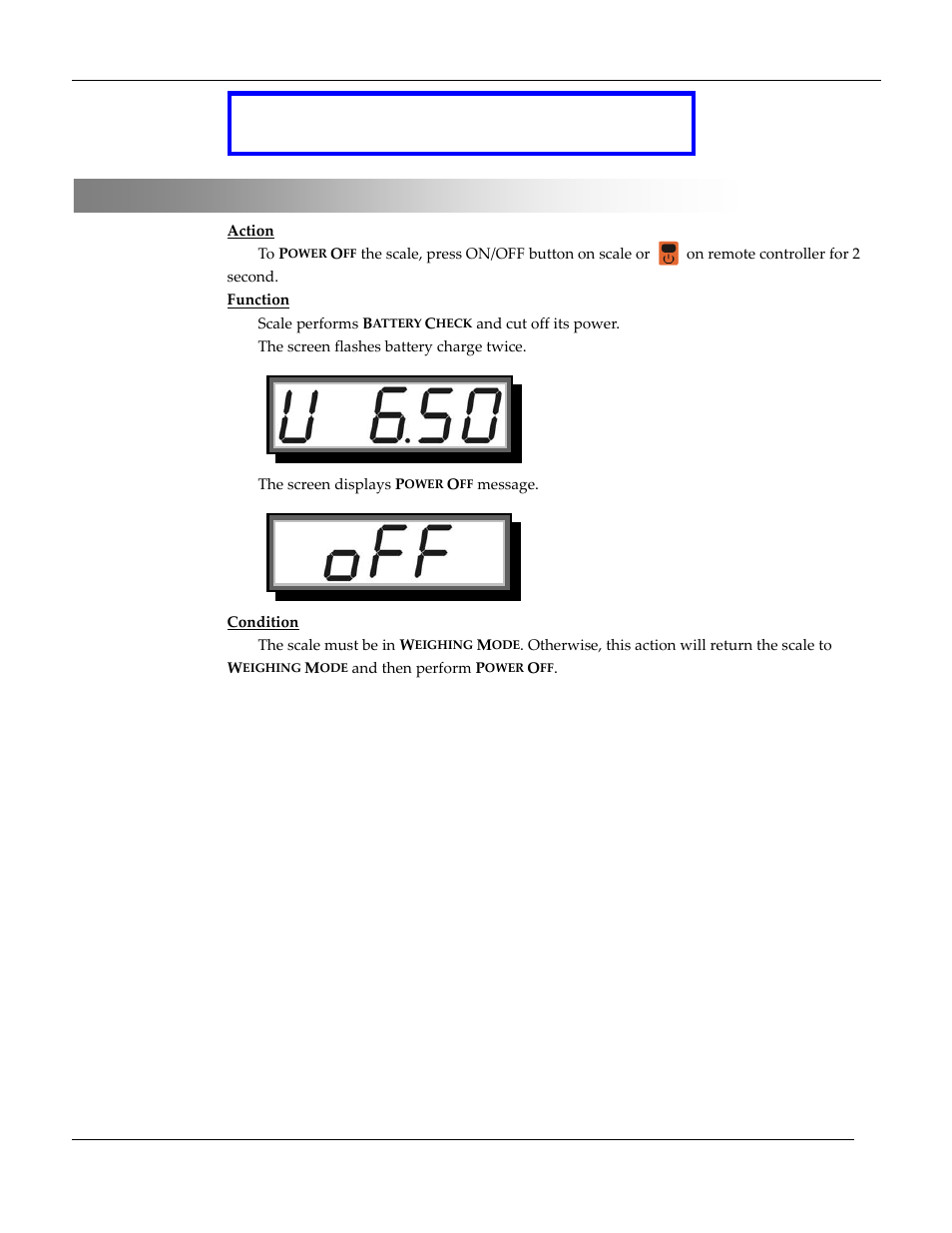 Action

To POWER OFF the scale, press ON/OFF button on scale or on remote controller for 2 second.

Function

Scale performs BATTERY CHECK and cut off its power.

The screen flashes battery charge twice.

U 6.50

The screen displays POWER OFF message.

oFF

Condition

The scale must be in WEIGHING MODE. Otherwise, this action will return the scale to WEIGHING MODE and then perform POWER OFF.